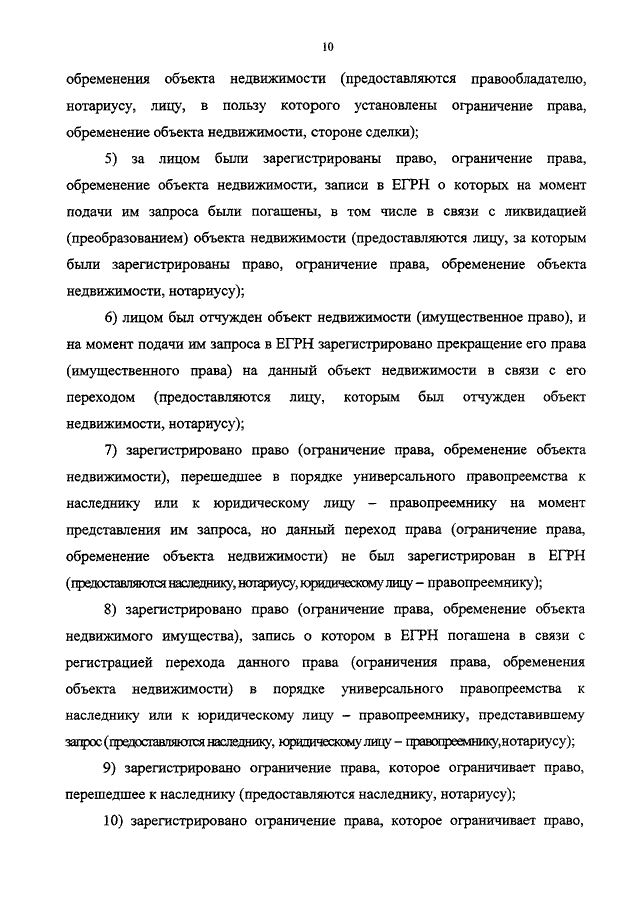 10

обременения объекта недвижимости (предоставляются правообладателю, нотариусу, лицу, в пользу которого установлены ограничение права, обременение объекта недвижимости, стороне сделки);

5) за лицом были зарегистрированы право, ограничение права, обременение объекта недвижимости, записи в ЕГРН о которых на момент подачи им запроса были погашены, в том числе в связи с ликвидацией (преобразованием) объекта недвижимости (предоставляются лицу, за которым были зарегистрированы право, ограничение права, обременение объекта недвижимости, нотариусу);

6) лицом был отчужден объект недвижимости (имущественное право), и на момент подачи им запроса в ЕГРН зарегистрировано прекращение его права (имущественного права) на данный объект недвижимости в связи с его переходом (предоставляются лицу, которым был отчужден объект недвижимости, нотариусу);

7) зарегистрировано право (ограничение права, обременение объекта недвижимости), перешедшее в порядке универсального правопреемства к наследнику или к юридическому лицу – правопреемнику на момент представления им запроса, но данный переход права (ограничение права, обременение объекта недвижимости) не был зарегистрирован в ЕГРН (предоставляются наследнику, нотариусу, юридическому лицу – правопреемнику);

8) зарегистрировано право (ограничение права, обременение объекта недвижимого имущества), запись о котором в ЕГРН погашена в связи с регистрацией перехода данного права (ограничения права, обременения объекта недвижимости) в порядке универсального правопреемства к наследнику или к юридическому лицу – правопреемнику, представившему запрос (предоставляются наследнику, юридическому лицу – правопреемнику, нотариусу);

9) зарегистрировано ограничение права, которое ограничивает право, перешедшее к наследнику (предоставляются наследнику, нотариусу);

10) зарегистрировано ограничение права, которое ограничивает право,